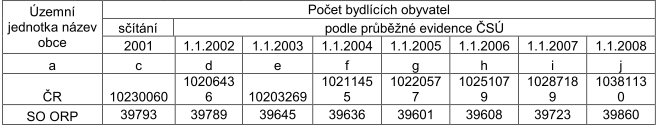 | Územní jednotka název obce | Počet bydlících obyvatel | | | | | | | |
|---|---|---|---|---|---|---|---|---|
| | sčítání | podle průběžné evidence ČSÚ | | | | | | |
| | 2001 | 1.1.2002 | 1.1.2003 | 1.1.2004 | 1.1.2005 | 1.1.2006 | 1.1.2007 | 1.1.2008 |
| a | c | d | e | f | g | h | i | j |
| ČR | 10230060 | 10206436 | 10203269 | 10211455 | 10220577 | 10251079 | 10287189 | 10381130 |
| SO ORP | 39793 | 39789 | 39645 | 39636 | 39601 | 39608 | 39723 | 39860 |